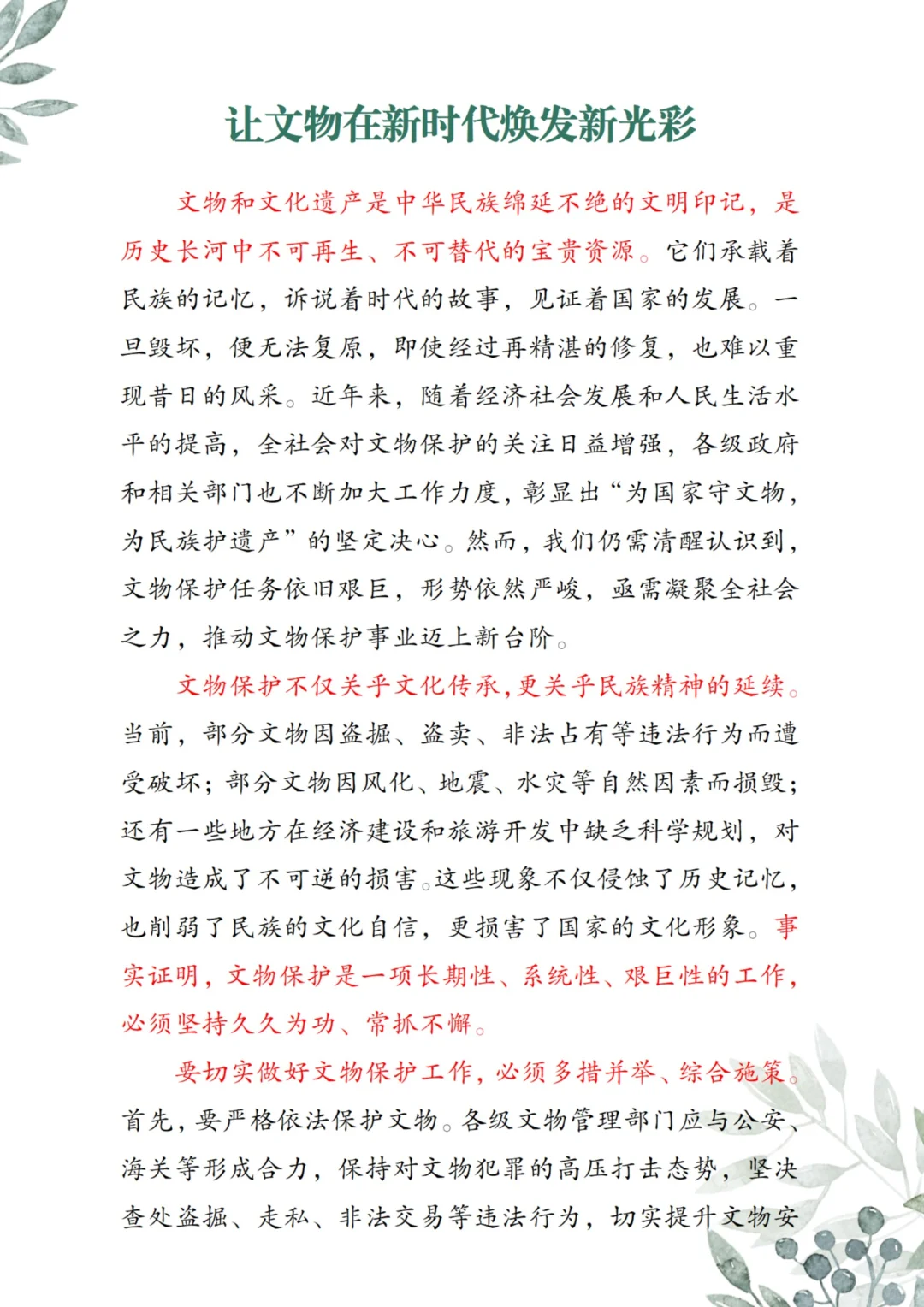 让文物在新时代焕发新光彩

文物和文化遗产是中华民族绵延不绝的文明印记，是历史长河中不可再生、不可替代的宝贵资源。它们承载着民族的记忆，诉说着时代的故事，见证着国家的发展。一旦毁坏，便无法复原，即使经过再精湛的修复，也难以重现昔日的风采。近年来，随着经济社会发展和人民生活水平的提高，全社会对文物保护的关注日益增强，各级政府和相关部门也不断加大工作力度，彰显出“为国家守文物，为民族护遗产”的坚定决心。然而，我们仍需清醒认识到，文物保护任务依旧艰巨，形势依然严峻，亟需凝聚全社会之力，推动文物保护事业迈上新台阶。

文物保护不仅关乎文化传承，更关乎民族精神的延续。当前，部分文物因盗掘、盗卖、非法占有等违法行为而遭受破坏；部分文物因风化、地震、水灾等自然因素而损毁；还有一些地方在经济建设和旅游开发中缺乏科学规划，对文物造成了不可逆的损害。这些现象不仅侵蚀了历史记忆，也削弱了民族的文化自信，更损害了国家的文化形象。事实证明，文物保护是一项长期性、系统性、艰巨性的工作，必须坚持久久为功、常抓不懈。

要切实做好文物保护工作，必须多措并举、综合施策。首先，要严格依法保护文物。各级文物管理部门应与公安、海关等形成合力，保持对文物犯罪的高压打击态势，坚决查处盗掘、走私、非法交易等违法行为，切实提升文物安